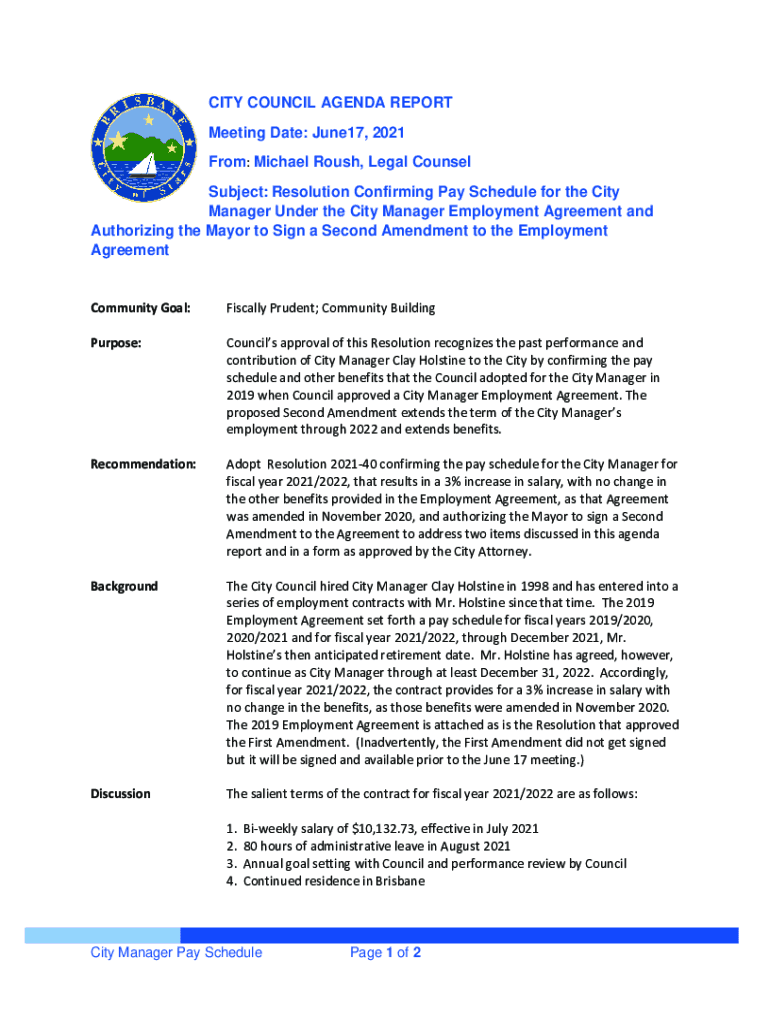 BRISBANE
City of Stars

CITY COUNCIL AGENDA REPORT

Meeting Date: June17, 2021

From: Michael Roush, Legal Counsel

Subject: Resolution Confirming Pay Schedule for the City Manager Under the City Manager Employment Agreement and Authorizing the Mayor to Sign a Second Amendment to the Employment Agreement

Community Goal: Fiscally Prudent; Community Building

Purpose: Council's approval of this Resolution recognizes the past performance and contribution of City Manager Clay Holstine to the City by confirming the pay schedule and other benefits that the Council adopted for the City Manager in 2019 when Council approved a City Manager Employment Agreement. The proposed Second Amendment extends the term of the City Manager's employment through 2022 and extends benefits.

Recommendation: Adopt Resolution 2021-40 confirming the pay schedule for the City Manager for fiscal year 2021/2022, that results in a 3% increase in salary, with no change in the other benefits provided in the Employment Agreement, as that Agreement was amended in November 2020, and authorizing the Mayor to sign a Second Amendment to the Agreement to address two items discussed in this agenda report and in a form as approved by the City Attorney.

Background The City Council hired City Manager Clay Holstine in 1998 and has entered into a series of employment contracts with Mr. Holstine since that time. The 2019 Employment Agreement set forth a pay schedule for fiscal years 2019/2020, 2020/2021 and for fiscal year 2021/2022, through December 2021, Mr. Holstine's then anticipated retirement date. Mr. Holstine has agreed, however, to continue as City Manager through at least December 31, 2022. Accordingly, for fiscal year 2021/2022, the contract provides for a 3% increase in salary with no change in the benefits, as those benefits were amended in November 2020. The 2019 Employment Agreement is attached as is the Resolution that approved the First Amendment. (Inadvertently, the First Amendment did not get signed but it will be signed and available prior to the June 17 meeting.)

Discussion The salient terms of the contract for fiscal year 2021/2022 are as follows:

1. Bi-weekly salary of $10,132.73, effective in July 2021
2. 80 hours of administrative leave in August 2021
3. Annual goal setting with Council and performance review by Council
4. Continued residence in Brisbane

City Manager Pay Schedule Page 1 of 2